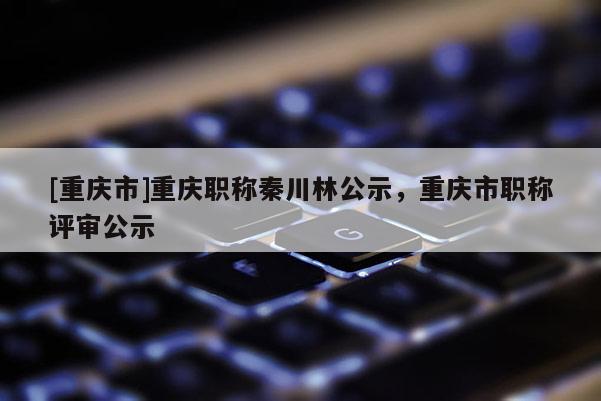 [重庆市]重庆职称秦川林公示，重庆市职称评审公示

G